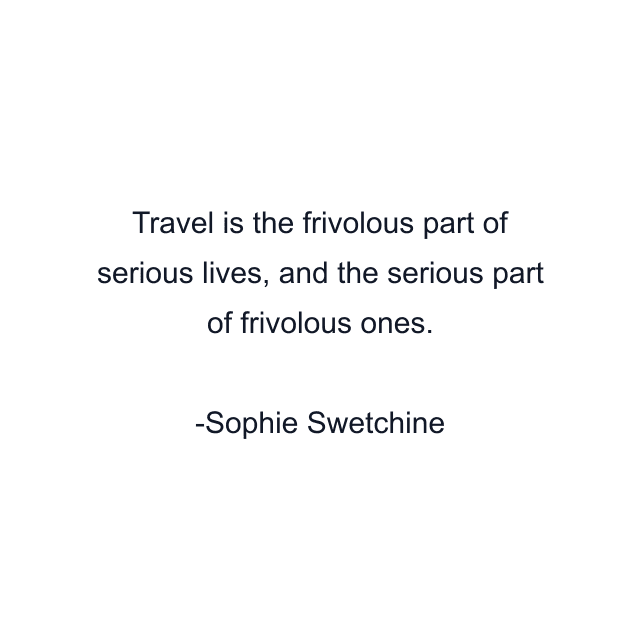 Travel is the frivolous part of serious lives, and the serious part of frivolous ones.

-Sophie Swetchine